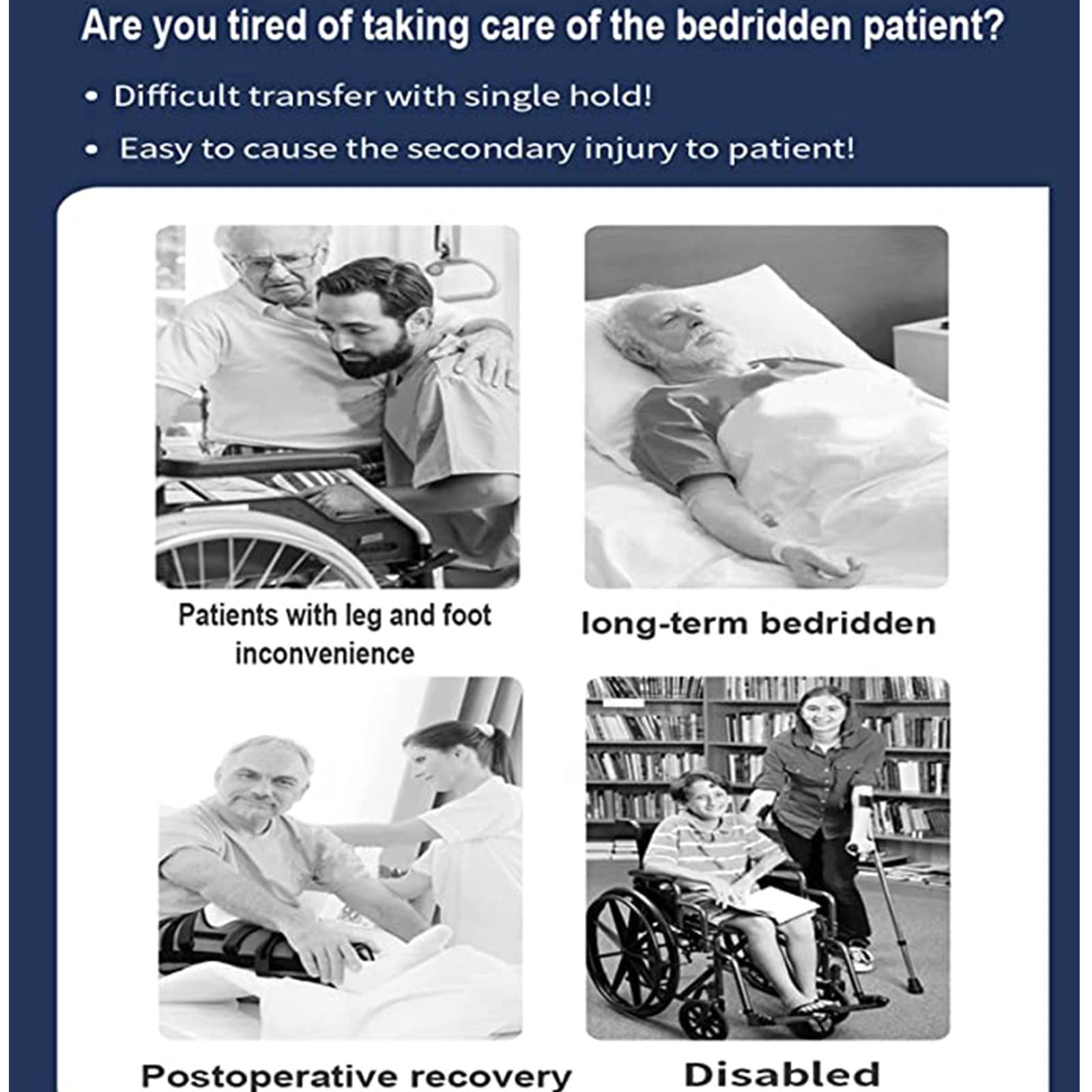 Are you tired of taking care of the bedridden patient?

• Difficult transfer with single hold!

• Easy to cause the secondary injury to patient!

Patients with leg and foot inconvenience

long-term bedridden

Postoperative recovery

Disabled